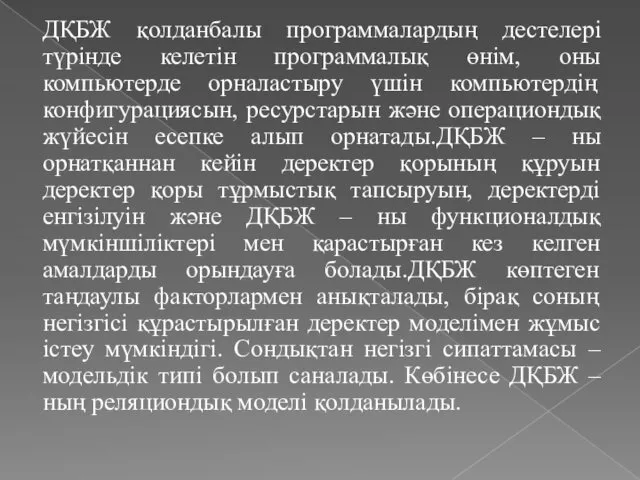 ДҚБЖ қолданбалы программалардың дестелері түрінде келетін программалық өнім, оны компьютерде орналастыру үшін компьютердің конфигурациясын, ресурстарын және операциондық жүйесін есепке алып орнатады.ДҚБЖ – ны орнатқаннан кейін деректер қорының құруын деректер қоры тұрмыстық тапсыруын, деректерді енгізілуін және ДҚБЖ – ны функционалдық мүмкіншіліктері мен қарастырған кез келген амалдарды орындауға болады.ДҚБЖ көптеген таңдаулы факторлармен анықталады, бірақ соның негізгісі құрастырылған деректер моделімен жұмыс істеу мүмкіндігі. Сондықтан негізгі сипаттамасы – модельдік типі болып саналады. Көбінесе ДҚБЖ – ның реляциондық моделі қолданылады.